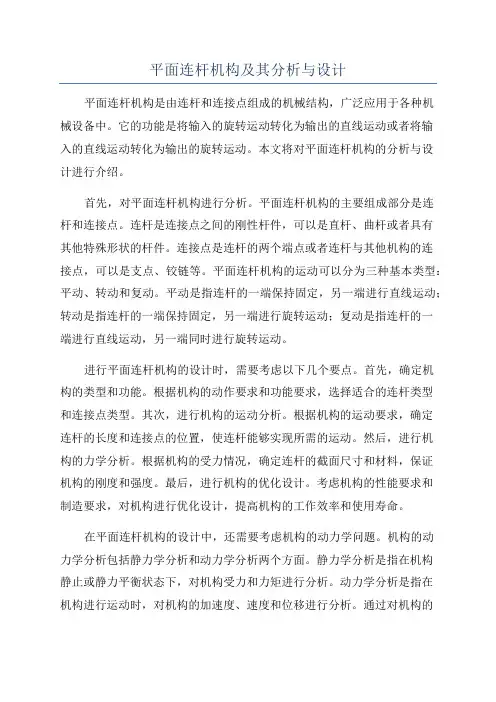 平面连杆机构及其分析与设计

平面连杆机构是由连杆和连接点组成的机械结构，广泛应用于各种机械设备中。它的功能是将输入的旋转运动转化为输出的直线运动或者将输入的直线运动转化为输出的旋转运动。本文将对平面连杆机构的分析与设计进行介绍。

首先，对平面连杆机构进行分析。平面连杆机构的主要组成部分是连杆和连接点。连杆是连接点之间的刚性杆件，可以是直杆、曲杆或者具有其他特殊形状的杆件。连接点是连杆的两个端点或者连杆与其他机构的连接点，可以是支点、铰链等。平面连杆机构的运动可以分为三种基本类型：平动、转动和复动。平动是指连杆的一端保持固定，另一端进行直线运动；转动是指连杆的一端保持固定，另一端进行旋转运动；复动是指连杆的一端进行直线运动，另一端同时进行旋转运动。

进行平面连杆机构的设计时，需要考虑以下几个要点。首先，确定机构的类型和功能。根据机构的动作要求和功能要求，选择适合的连杆类型和连接点类型。其次，进行机构的运动分析。根据机构的运动要求，确定连杆的长度和连接点的位置，使连杆能够实现所需的运动。然后，进行机构的力学分析。根据机构的受力情况，确定连杆的截面尺寸和材料，保证机构的刚度和强度。最后，进行机构的优化设计。考虑机构的性能要求和制造要求，对机构进行优化设计，提高机构的工作效率和使用寿命。

在平面连杆机构的设计中，还需要考虑机构的动力学问题。机构的动力学分析包括静力学分析和动力学分析两个方面。静力学分析是指在机构静止或静力平衡状态下，对机构受力和力矩进行分析。动力学分析是指在机构进行运动时，对机构的加速度、速度和位移进行分析。通过对机构的